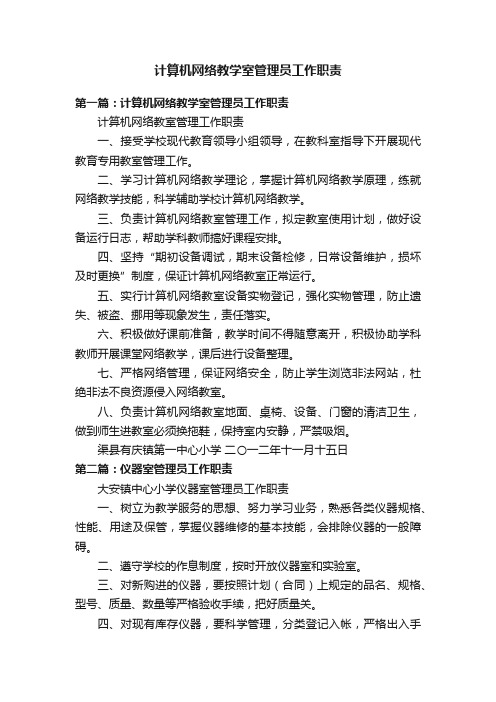 计算机网络教学室管理员工作职责

第一篇：计算机网络教学室管理员工作职责

计算机网络教室管理工作职责

一、接受学校现代教育领导小组领导，在教科室指导下开展现代教育专用教室管理工作。

二、学习计算机网络教学理论，掌握计算机网络教学原理，练就网络教学技能，科学辅助学校计算机网络教学。

三、负责计算机网络教室管理工作，拟定教室使用计划，做好设备运行日志，帮助学科教师搞好课程安排。

四、坚持“期初设备调试，期末设备检修，日常设备维护，损坏及时更换”制度，保证计算机网络教室正常运行。

五、实行计算机网络教室设备实物登记，强化实物管理，防止遗失、被盗、挪用等现象发生，责任落实。

六、积极做好课前准备，教学时间不得随意离开，积极协助学科教师开展课堂网络教学，课后进行设备整理。

七、严格网络管理，保证网络安全，防止学生浏览非法网站，杜绝非法不良资源侵入网络教室。

八、负责计算机网络教室地面、桌椅、设备、门窗的清洁卫生，做到师生进教室必须换拖鞋，保持室内安静，严禁吸烟。

渠县有庆镇第一中心小学 二〇一二年十一月十五日

第二篇：仪器室管理员工作职责

大安镇中心小学仪器室管理员工作职责

一、树立为教学服务的思想、努力学习业务，熟悉各类仪器规格、性能、用途及保管，掌握仪器维修的基本技能，会排除仪器的一般障碍。

二、遵守学校的作息制度，按时开放仪器室和实验室。

三、对新购进的仪器，要按照计划（合同）上规定的品名、规格、型号、质量、数量等严格验收手续，把好质量关。

四、对现有库存仪器，要科学管理，分类登记入帐，严格出入手